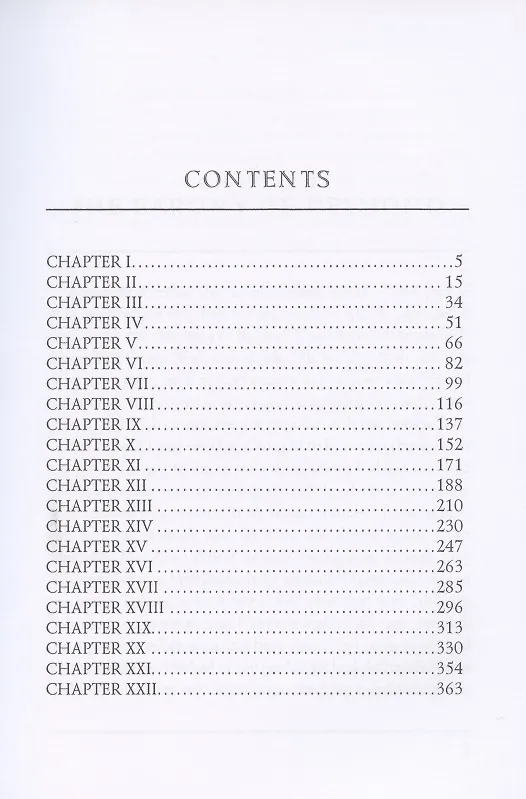 CONTENTS

CHAPTER I 5
CHAPTER II 15
CHAPTER III 34
CHAPTER IV 51
CHAPTER V 66
CHAPTER VI 82
CHAPTER VII 99
CHAPTER VIII 116
CHAPTER IX 137
CHAPTER X 152
CHAPTER XI 171
CHAPTER XII 188
CHAPTER XIII 210
CHAPTER XIV 230
CHAPTER XV 247
CHAPTER XVI 263
CHAPTER XVII 285
CHAPTER XVIII 296
CHAPTER XIX 313
CHAPTER XX 330
CHAPTER XXI 354
CHAPTER XXII 363